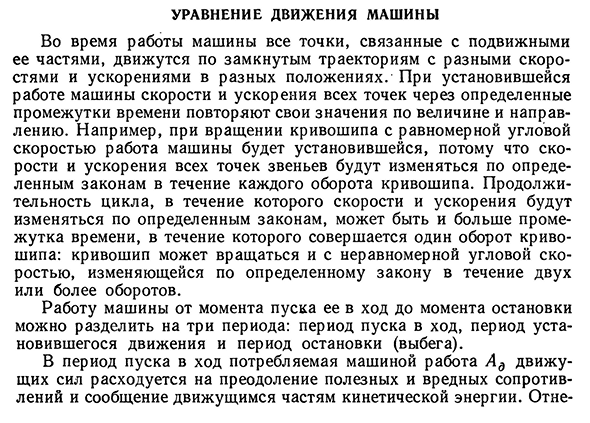 УРАВНЕНИЕ ДВИЖЕНИЯ МАШИНЫ

Во время работы машины все точки, связанные с подвижными ее частями, движутся по замкнутым траекториям с разными скоростями и ускорениями в разных положениях. При установившейся работе машины скорости и ускорения всех точек через определенные промежутки времени повторяют свои значения по величине и направлению. Например, при вращении кривошипа с равномерной угловой скоростью работа машины будет установившейся, потому что скорости и ускорения всех точек звеньев будут изменяться по определенным законам в течение каждого оборота кривошипа. Продолжительность цикла, в течение которого скорости и ускорения будут изменяться по определенным законам, может быть и больше промежутка времени, в течение которого совершается один оборот кривошипа: кривошип может вращаться и с неравномерной угловой скоростью, изменяющейся по определенному закону в течение двух или более оборотов.

Работу машины от момента пуска ее в ход до момента остановки можно разделить на три периода: период пуска в ход, период установившегося движения и период остановки (выбега).

В период пуска в ход потребляемая машиной работа $A_д$ движущих сил расходуется на преодоление полезных и вредных сопротивлений и сообщение движущимся частям кинетической энергии. Отне-